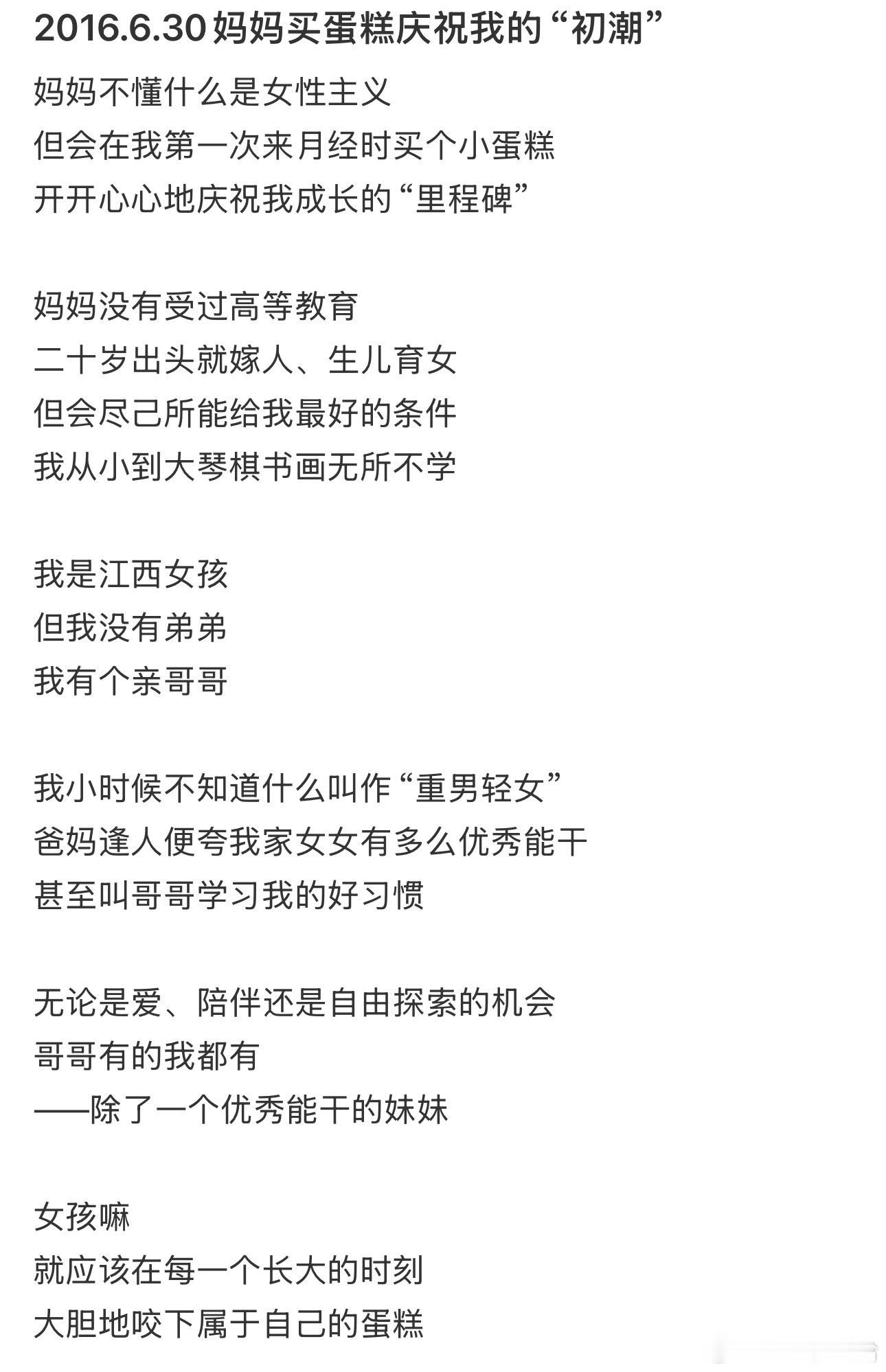 2016.6.30 妈妈买蛋糕庆祝我的“初潮”

妈妈不懂什么是女性主义
但会在我第一次来月经时买个小蛋糕
开开心心地庆祝我成长的“里程碑”

妈妈没有受过高等教育
二十岁出头就嫁人、生儿育女
但会尽己所能给我最好的条件
我从小到大琴棋书画无所不学

我是江西女孩
但我没有弟弟
我有个亲哥哥

我小时候不知道什么叫作“重男轻女”
爸妈逢人便夸我家女女有多么优秀能干
甚至叫哥哥学习我的好习惯

无论是爱、陪伴还是自由探索的机会
哥哥有的我都有
——除了一个优秀能干的妹妹

女孩嘛
就应该在每一个长大的时刻
大胆地咬下属于自己的蛋糕